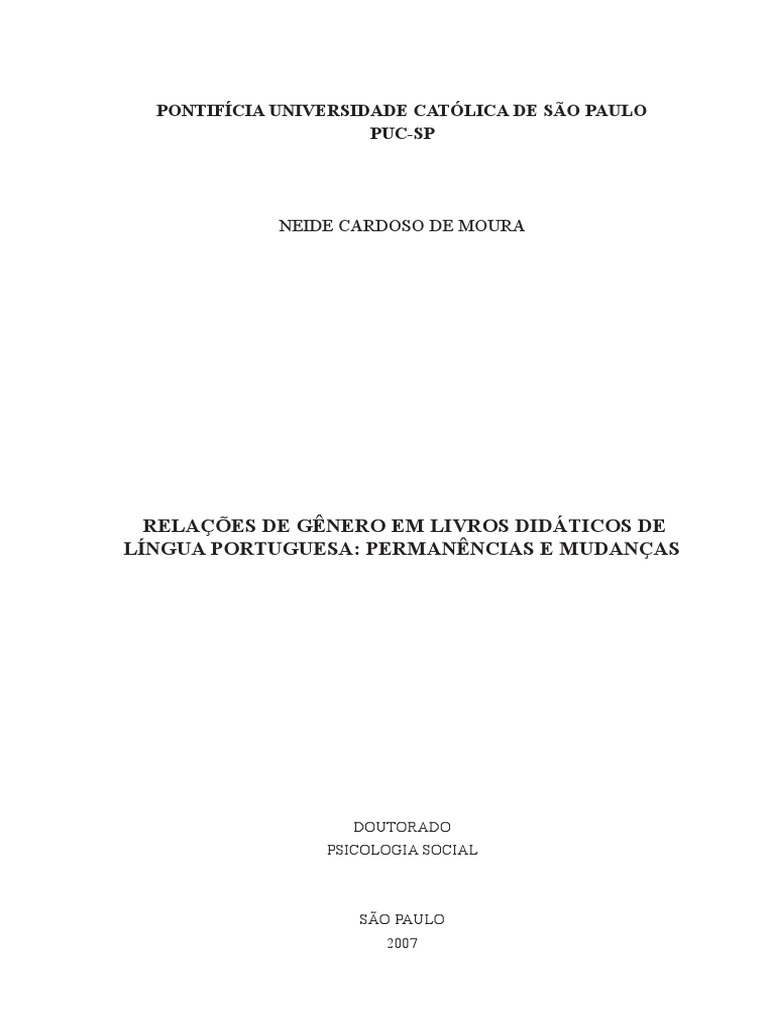 PONTIFÍCIA UNIVERSIDADE CATÓLICA DE SÃO PAULO
PUC-SP

NEIDE CARDOSO DE MOURA

RELAÇÕES DE GÊNERO EM LIVROS DIDÁTICOS DE LÍNGUA PORTUGUESA: PERMANÊNCIAS E MUDANÇAS

DOUTORADO
PSICOLOGIA SOCIAL

SÃO PAULO
2007